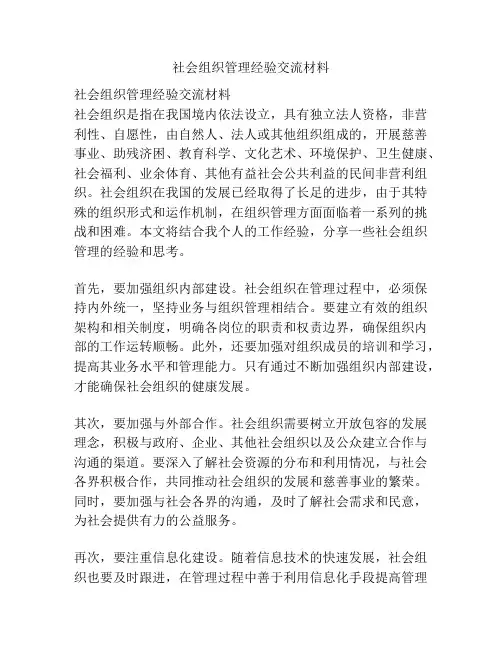 社会组织管理经验交流材料

社会组织管理经验交流材料
社会组织是指在我国境内依法设立，具有独立法人资格，非营利性、自愿性，由自然人、法人或其他组织组成的，开展慈善事业、助残济困、教育科学、文化艺术、环境保护、卫生健康、社会福利、业余体育、其他有益社会公共利益的民间非营利组织。社会组织在我国的发展已经取得了长足的进步，由于其特殊的组织形式和运作机制，在组织管理方面面临着一系列的挑战和困难。本文将结合我个人的工作经验，分享一些社会组织管理的经验和思考。

首先，要加强组织内部建设。社会组织在管理过程中，必须保持内外统一，坚持业务与组织管理相结合。要建立有效的组织架构和相关制度，明确各岗位的职责和权责边界，确保组织内部的工作运转顺畅。此外，还要加强对组织成员的培训和学习，提高其业务水平和管理能力。只有通过不断加强组织内部建设，才能确保社会组织的健康发展。

其次，要加强与外部合作。社会组织需要树立开放包容的发展理念，积极与政府、企业、其他社会组织以及公众建立合作与沟通的渠道。要深入了解社会资源的分布和利用情况，与社会各界积极合作，共同推动社会组织的发展和慈善事业的繁荣。同时，要加强与社会各界的沟通，及时了解社会需求和民意，为社会提供有力的公益服务。

再次，要注重信息化建设。随着信息技术的快速发展，社会组织也要及时跟进，在管理过程中善于利用信息化手段提高管理